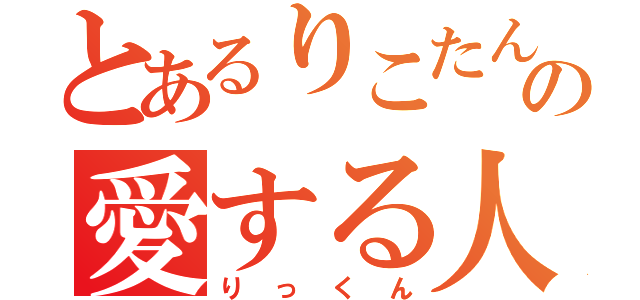 とあるりこたんの
愛する人
りっくん